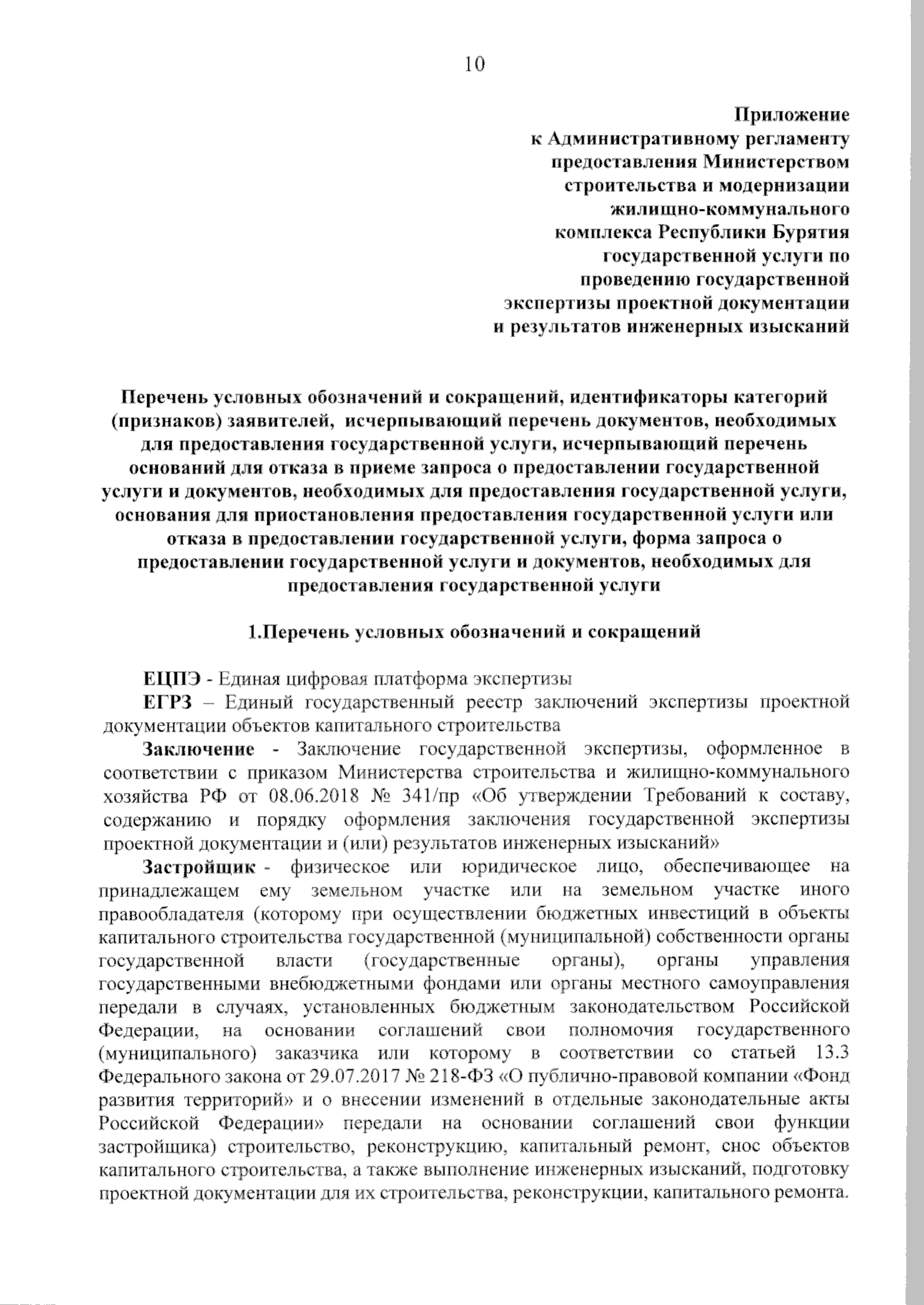 10

Приложение
к Административному регламенту
предоставления Министерством
строительства и модернизации
жилищно-коммунального
комплекса Республики Бурятия
государственной услуги по
проведению государственной
экспертизы проектной документации
и результатов инженерных изысканий

Перечень условных обозначений и сокращений, идентификаторы категорий (признаков) заявителей, исчерпывающий перечень документов, необходимых для предоставления государственной услуги, исчерпывающий перечень оснований для отказа в приеме запроса о предоставлении государственной услуги и документов, необходимых для предоставления государственной услуги, основания для приостановления предоставления государственной услуги или отказа в предоставлении государственной услуги, форма запроса о предоставлении государственной услуги и документов, необходимых для предоставления государственной услуги

1.Перечень условных обозначений и сокращений

ЕЦПЭ - Единая цифровая платформа экспертизы

ЕГРЗ – Единый государственный реестр заключений экспертизы проектной документации объектов капитального строительства

Заключение - Заключение государственной экспертизы, оформленное в соответствии с приказом Министерства строительства и жилищно-коммунального хозяйства РФ от 08.06.2018 № 341/пр «Об утверждении Требований к составу, содержанию и порядку оформления заключения государственной экспертизы проектной документации и (или) результатов инженерных изысканий»

Застройщик - физическое или юридическое лицо, обеспечивающее на принадлежащем ему земельном участке или на земельном участке иного правообладателя (которому при осуществлении бюджетных инвестиций в объекты капитального строительства государственной (муниципальной) собственности органы государственной власти (государственные органы), органы управления государственными внебюджетными фондами или органы местного самоуправления передали в случаях, установленных бюджетным законодательством Российской Федерации, на основании соглашений свои полномочия государственного (муниципального) заказчика или которому в соответствии со статьей 13.3 Федерального закона от 29.07.2017 № 218-ФЗ «О публично-правовой компании «Фонд развития территорий» и о внесении изменений в отдельные законодательные акты Российской Федерации» передали на основании соглашений свои функции застройщика) строительство, реконструкцию, капитальный ремонт, снос объектов капитального строительства, а также выполнение инженерных изысканий, подготовку проектной документации для их строительства, реконструкции, капитального ремонта.